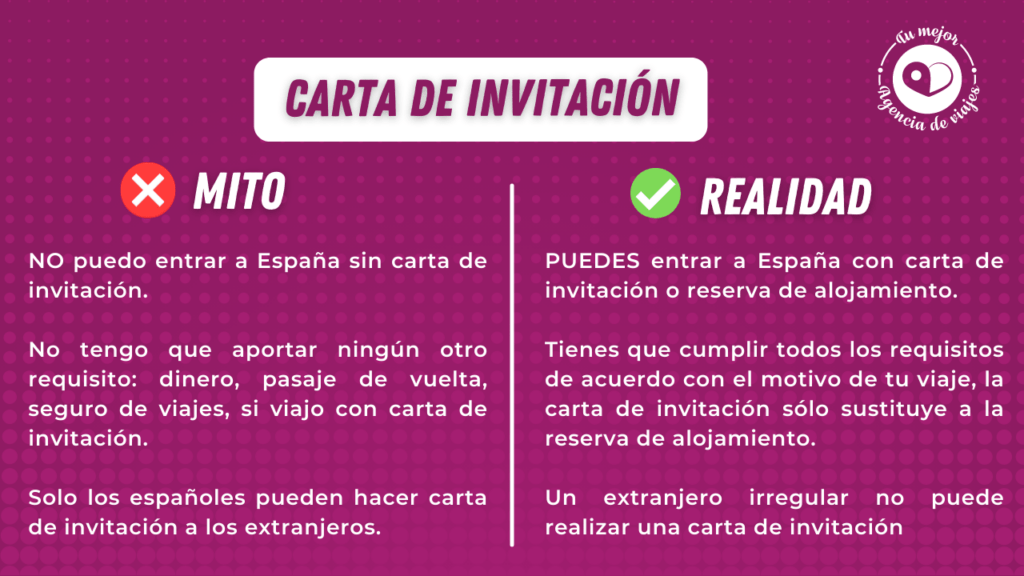 CARTA DE INVITACIÓN

Tu mejor Agencia de viajes

MITO

NO puedo entrar a España sin carta de invitación.

No tengo que aportar ningún otro requisito: dinero, pasaje de vuelta, seguro de viajes, si viajo con carta de invitación.

Solo los españoles pueden hacer carta de invitación a los extranjeros.

REALIDAD

PUEDES entrar a España con carta de invitación o reserva de alojamiento.

Tienes que cumplir todos los requisitos de acuerdo con el motivo de tu viaje, la carta de invitación sólo sustituye a la reserva de alojamiento.

Un extranjero irregular no puede realizar una carta de invitación